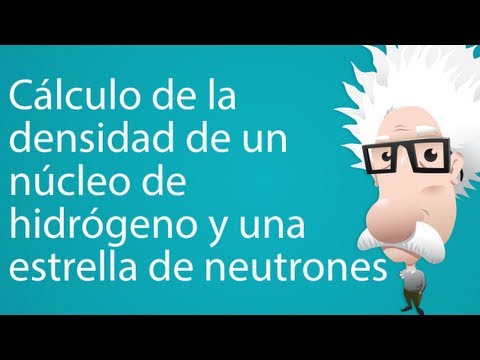 Cálculo de la densidad de un núcleo de hidrógeno y una estrella de neutrones